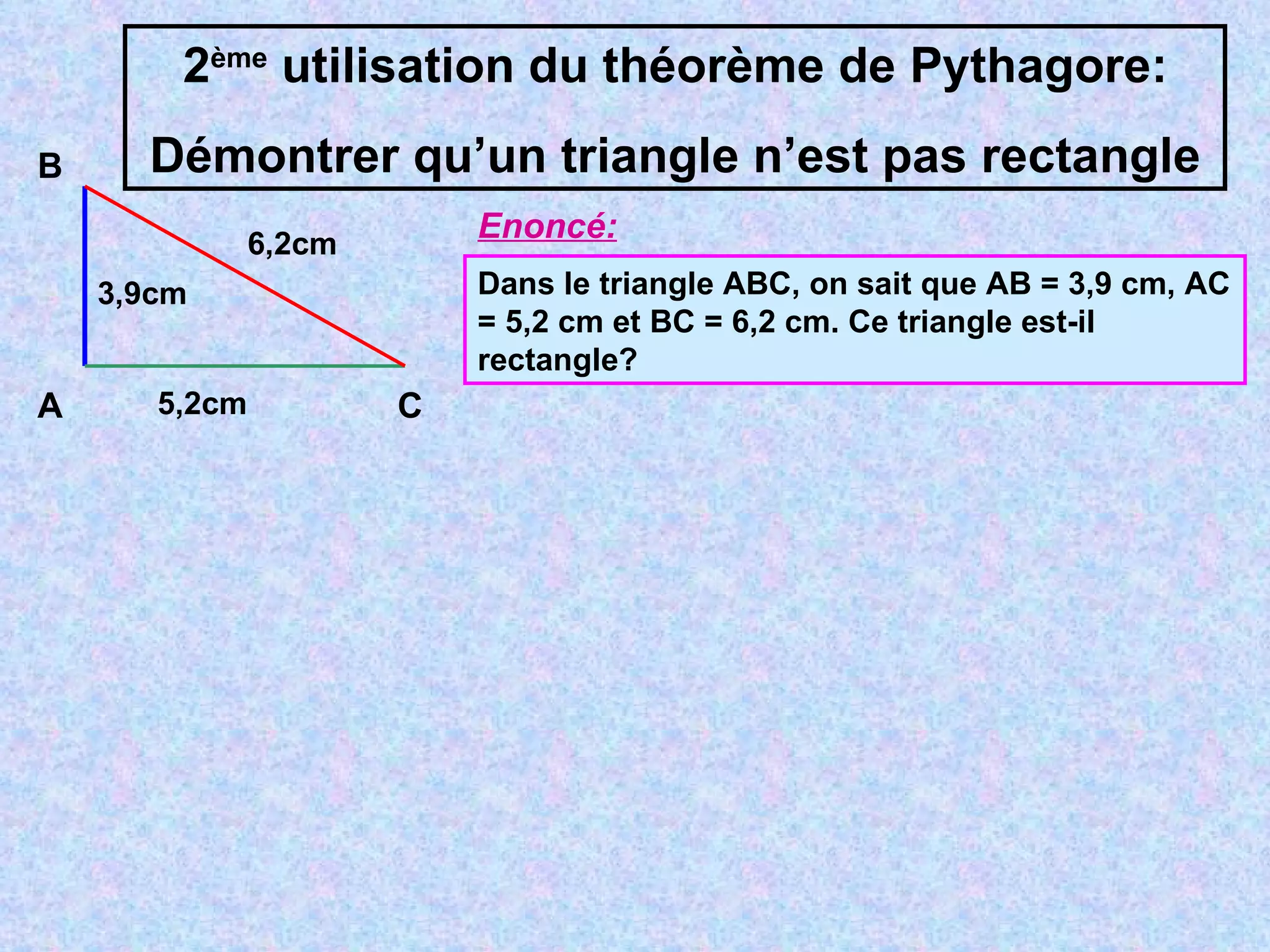 2ème utilisation du théorème de Pythagore:

Démontrer qu'un triangle n'est pas rectangle

B

6,2cm

3,9cm

A

5,2cm

C

Enoncé:

Dans le triangle ABC, on sait que AB = 3,9 cm, AC = 5,2 cm et BC = 6,2 cm. Ce triangle est-il rectangle?